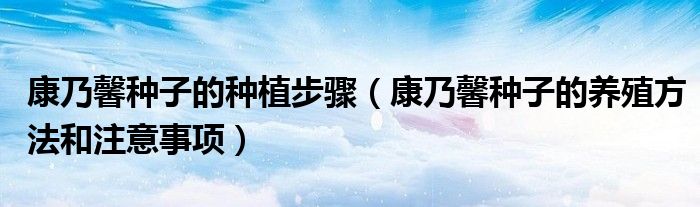 康乃馨种子的种植步骤（康乃馨种子的养殖方法和注意事项）